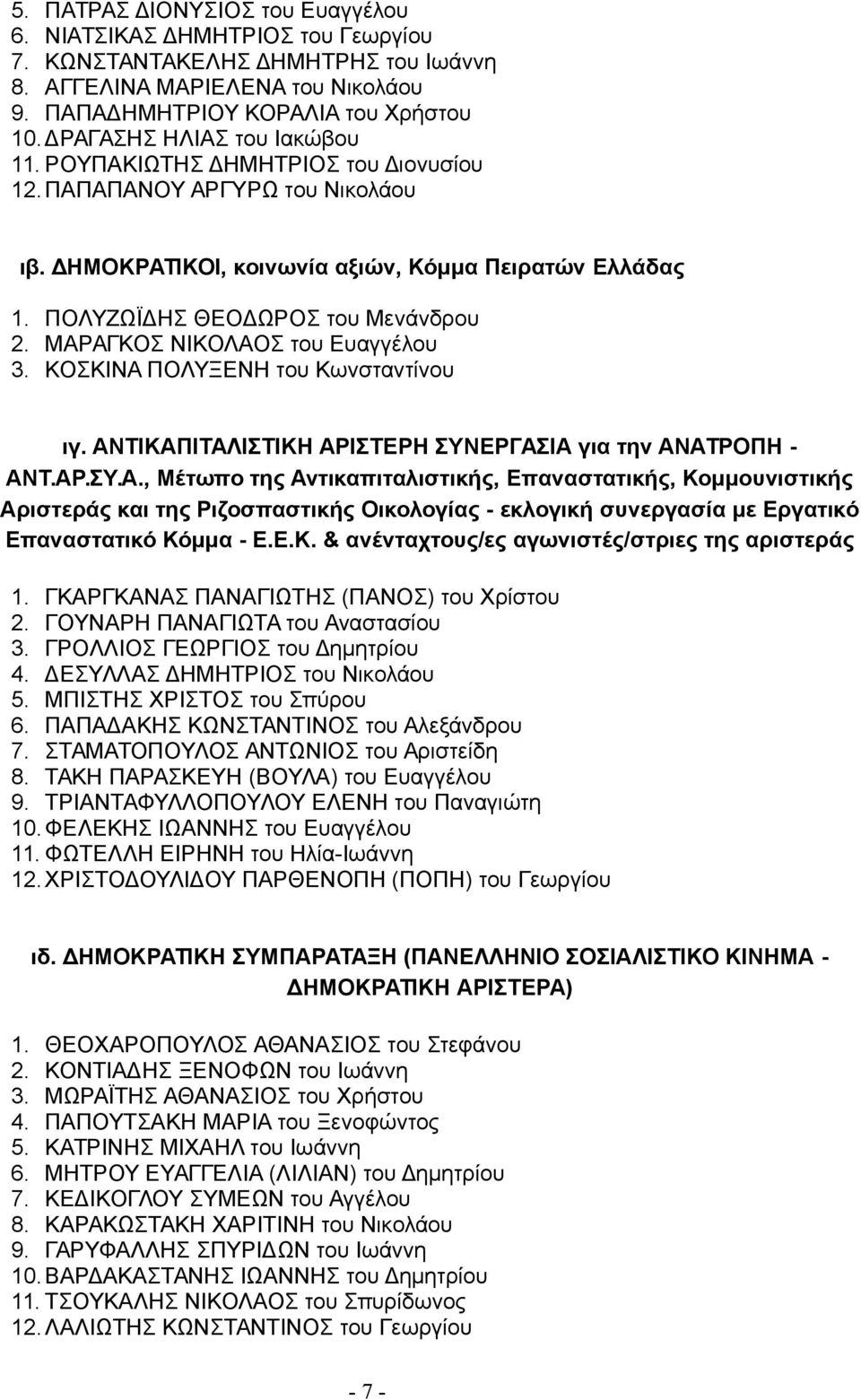 5. ΠΑΤΡΑΣ ΔΙΟΝΥΣΙΟΣ του Ευαγγέλου
6. ΝΙΑΤΣΙΚΑΣ ΔΗΜΗΤΡΙΟΣ του Γεωργίου
7. ΚΩΝΣΤΑΝΤΑΚΕΛΗΣ ΔΗΜΗΤΡΗΣ του Ιωάννη
8. ΑΓΓΕΛΙΝΑ ΜΑΡΙΕΛΕΝΑ του Νικολάου
9. ΠΑΠΑΔΗΜΗΤΡΙΟΥ ΚΟΡΑΛΙΑ του Χρήστου
10. ΔΡΑΓΑΣΗΣ ΗΛΙΑΣ του Ιακώβου
11. ΡΟΥΠΑΚΙΩΤΗΣ ΔΗΜΗΤΡΙΟΣ του Διονυσίου
12. ΠΑΠΑΠΑΝΟΥ ΑΡΓΥΡΩ του Νικολάου

ιβ. ΔΗΜΟΚΡΑΤΙΚΟΙ, κοινωνία αξιών, Κόμμα Πειρατών Ελλάδας

1. ΠΟΛΥΖΩΪΔΗΣ ΘΕΟΔΩΡΟΣ του Μενάνδρου
2. ΜΑΡΑΓΚΟΣ ΝΙΚΟΛΑΟΣ του Ευαγγέλου
3. ΚΟΣΚΙΝΑ ΠΟΛΥΞΕΝΗ του Κωνσταντίνου

ιγ. ΑΝΤΙΚΑΠΙΤΑΛΙΣΤΙΚΗ ΑΡΙΣΤΕΡΗ ΣΥΝΕΡΓΑΣΙΑ για την ΑΝΑΤΡΟΠΗ - ΑΝΤ.ΑΡ.ΣΥ.Α., Μέτωπο της Αντικαπιταλιστικής, Επαναστατικής, Κομμουνιστικής Αριστεράς και της Ριζοσπαστικής Οικολογίας - εκλογική συνεργασία με Εργατικό Επαναστατικό Κόμμα - Ε.Ε.Κ. & ανένταχτους/ες αγωνιστές/στριες της αριστεράς

1. ΓΚΑΡΓΚΑΝΑΣ ΠΑΝΑΓΙΩΤΗΣ (ΠΑΝΟΣ) του Χρίστου
2. ΓΟΥΝΑΡΗ ΠΑΝΑΓΙΩΤΑ του Αναστασίου
3. ΓΡΟΛΛΙΟΣ ΓΕΩΡΓΙΟΣ του Δημητρίου
4. ΔΕΣΥΛΛΑΣ ΔΗΜΗΤΡΙΟΣ του Νικολάου
5. ΜΠΙΣΤΗΣ ΧΡΙΣΤΟΣ του Σπύρου
6. ΠΑΠΑΔΑΚΗΣ ΚΩΝΣΤΑΝΤΙΝΟΣ του Αλεξάνδρου
7. ΣΤΑΜΑΤΟΠΟΥΛΟΣ ΑΝΤΩΝΙΟΣ του Αριστείδη
8. ΤΑΚΗ ΠΑΡΑΣΚΕΥΗ (ΒΟΥΛΑ) του Ευαγγέλου
9. ΤΡΙΑΝΤΑΦΥΛΛΟΠΟΥΛΟΥ ΕΛΕΝΗ του Παναγιώτη
10. ΦΕΛΕΚΗΣ ΙΩΑΝΝΗΣ του Ευαγγέλου
11. ΦΩΤΕΛΛΗ ΕΙΡΗΝΗ του Ηλία-Ιωάννη
12. ΧΡΙΣΤΟΔΟΥΛΙΔΟΥ ΠΑΡΘΕΝΟΠΗ (ΠΟΠΗ) του Γεωργίου

ιδ. ΔΗΜΟΚΡΑΤΙΚΗ ΣΥΜΠΑΡΑΤΑΞΗ (ΠΑΝΕΛΛΗΝΙΟ ΣΟΣΙΑΛΙΣΤΙΚΟ ΚΙΝΗΜΑ - ΔΗΜΟΚΡΑΤΙΚΗ ΑΡΙΣΤΕΡΑ)

1. ΘΕΟΧΑΡΟΠΟΥΛΟΣ ΑΘΑΝΑΣΙΟΣ του Στεφάνου
2. ΚΟΝΤΙΑΔΗΣ ΞΕΝΟΦΩΝ του Ιωάννη
3. ΜΩΡΑΪΤΗΣ ΑΘΑΝΑΣΙΟΣ του Χρήστου
4. ΠΑΠΟΥΤΣΑΚΗ ΜΑΡΙΑ του Ξενοφώντος
5. ΚΑΤΡΙΝΗΣ ΜΙΧΑΗΛ του Ιωάννη
6. ΜΗΤΡΟΥ ΕΥΑΓΓΕΛΙΑ (ΛΙΛΙΑΝ) του Δημητρίου
7. ΚΕΔΙΚΟΓΛΟΥ ΣΥΜΕΩΝ του Αγγέλου
8. ΚΑΡΑΚΩΣΤΑΚΗ ΧΑΡΙΤΙΝΗ του Νικολάου
9. ΓΑΡΥΦΑΛΛΗΣ ΣΠΥΡΙΔΩΝ του Ιωάννη
10. ΒΑΡΔΑΚΑΣΤΑΝΗΣ ΙΩΑΝΝΗΣ του Δημητρίου
11. ΤΣΟΥΚΑΛΗΣ ΝΙΚΟΛΑΟΣ του Σπυρίδωνος
12. ΛΑΛΙΩΤΗΣ ΚΩΝΣΤΑΝΤΙΝΟΣ του Γεωργίου

- 7 -